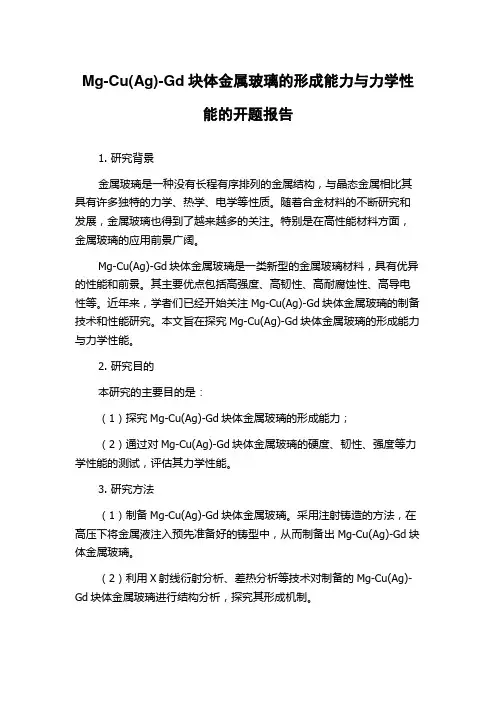 Mg-Cu(Ag)-Gd 块体金属玻璃的形成能力与力学性能的开题报告

1. 研究背景

金属玻璃是一种没有长程有序排列的金属结构，与晶态金属相比其具有许多独特的力学、热学、电学等性质。随着合金材料的不断研究和发展，金属玻璃也得到了越来越多的关注。特别是在高性能材料方面，金属玻璃的应用前景广阔。

Mg-Cu(Ag)-Gd 块体金属玻璃是一类新型的金属玻璃材料，具有优异的性能和前景。其主要优点包括高强度、高韧性、高耐腐蚀性、高导电性等。近年来，学者们已经开始关注 Mg-Cu(Ag)-Gd 块体金属玻璃的制备技术和性能研究。本文旨在探究 Mg-Cu(Ag)-Gd 块体金属玻璃的形成能力与力学性能。

2. 研究目的

本研究的主要目的是：

（1）探究 Mg-Cu(Ag)-Gd 块体金属玻璃的形成能力；

（2）通过对 Mg-Cu(Ag)-Gd 块体金属玻璃的硬度、韧性、强度等力学性能的测试，评估其力学性能。

3. 研究方法

（1）制备 Mg-Cu(Ag)-Gd 块体金属玻璃。采用注射铸造的方法，在高压下将金属液注入预先准备好的铸型中，从而制备出 Mg-Cu(Ag)-Gd 块体金属玻璃。

（2）利用 X 射线衍射分析、差热分析等技术对制备的 Mg-Cu(Ag)-Gd 块体金属玻璃进行结构分析，探究其形成机制。